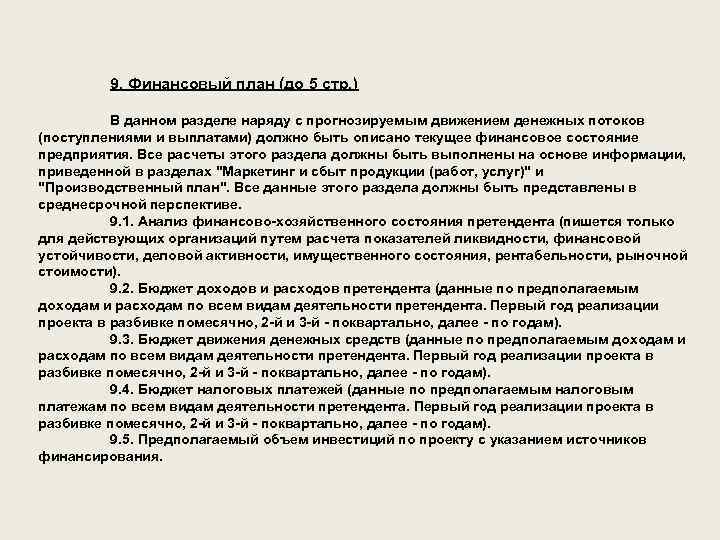 9. Финансовый план (до 5 стр.)

В данном разделе наряду с прогнозируемым движением денежных потоков (поступлениями и выплатами) должно быть описано текущее финансовое состояние предприятия. Все расчеты этого раздела должны быть выполнены на основе информации, приведенной в разделах "Маркетинг и сбыт продукции (работ, услуг)" и "Производственный план". Все данные этого раздела должны быть представлены в среднесрочной перспективе.

9.1. Анализ финансово-хозяйственного состояния претендента (пишется только для действующих организаций путем расчета показателей ликвидности, финансовой устойчивости, деловой активности, имущественного состояния, рентабельности, рыночной стоимости).

9.2. Бюджет доходов и расходов претендента (данные по предполагаемым доходам и расходам по всем видам деятельности претендента. Первый год реализации проекта в разбивке помесячно, 2-й и 3-й - поквартально, далее - по годам).

9.3. Бюджет движения денежных средств (данные по предполагаемым доходам и расходам по всем видам деятельности претендента. Первый год реализации проекта в разбивке помесячно, 2-й и 3-й - поквартально, далее - по годам).

9.4. Бюджет налоговых платежей (данные по предполагаемым налоговым платежам по всем видам деятельности претендента. Первый год реализации проекта в разбивке помесячно, 2-й и 3-й - поквартально, далее - по годам).

9.5. Предполагаемый объем инвестиций по проекту с указанием источников финансирования.